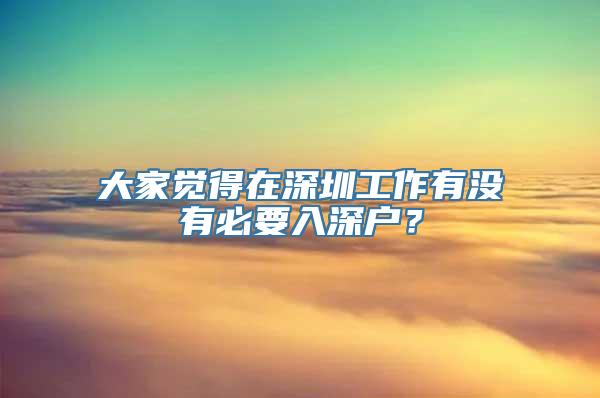 大家觉得在深圳工作有没有必要入深户？